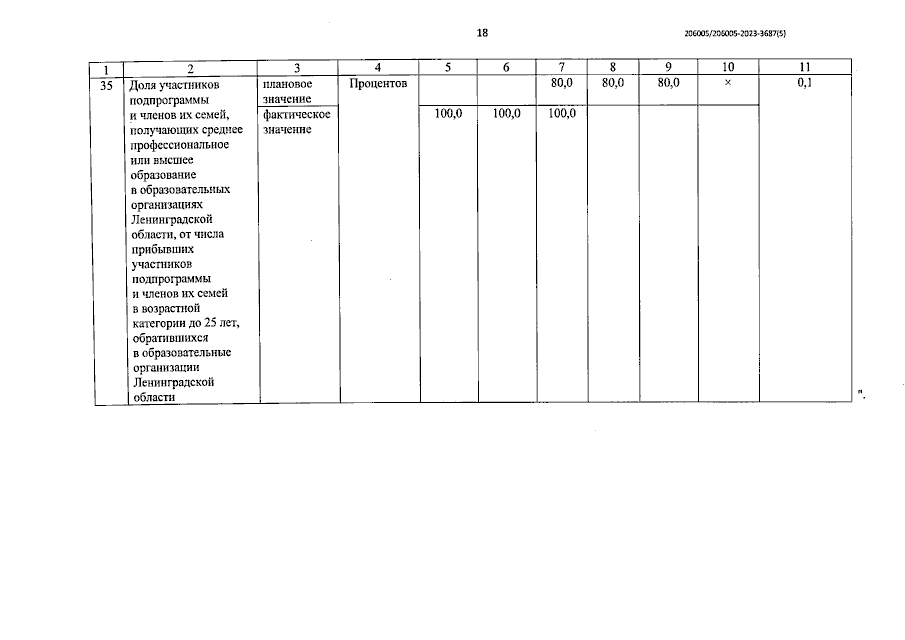 18

206005/206005-2023-3687(5)

| 1 | 2 | 3 | 4 | 5 | 6 | 7 | 8 | 9 | 10 | 11 |
|---|---|---|---|---|---|---|---|---|---|---|
| 35 | Доля участников подпрограммы и членов их семей, получающих среднее профессиональное или высшее образование в образовательных организациях Ленинградской области, от числа прибывших участников подпрограммы и членов их семей в возрастной категории до 25 лет, обратившихся в образовательные организации Ленинградской области | плановое значение | Процентов | | | 80,0 | 80,0 | 80,0 | × | 0,1 |
| | | фактическое значение | | 100,0 | 100,0 | 100,0 | | | | |

".